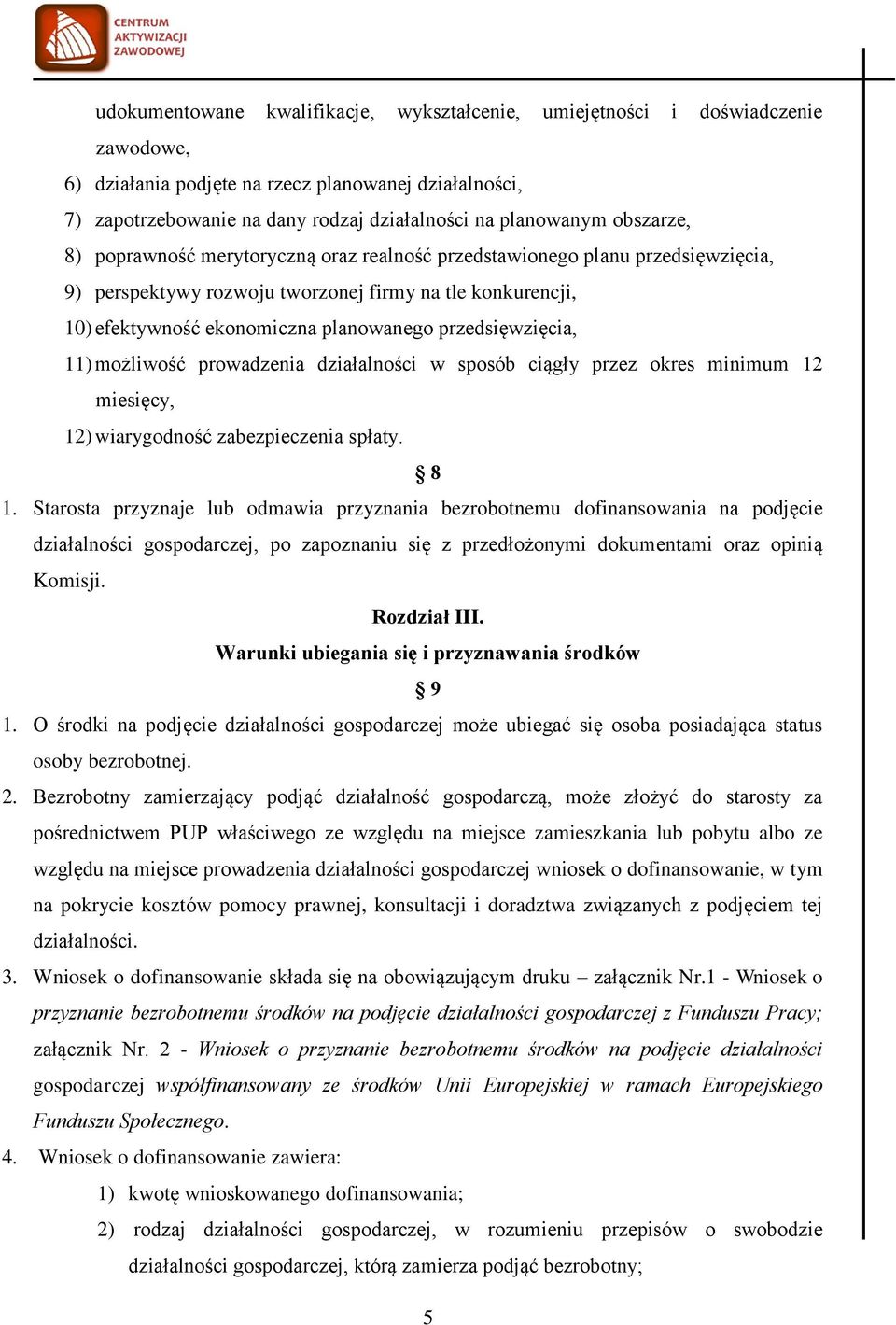 CENTRUM AKTYWIZACJI ZAWODOWEJ

udokumentowane kwalifikacje, wykształcenie, umiejętności i doświadczenie zawodowe,

6) działania podjęte na rzecz planowanej działalności,

7) zapotrzebowanie na dany rodzaj działalności na planowanym obszarze,

8) poprawność merytoryczną oraz realność przedstawionego planu przedsięwzięcia,

9) perspektywy rozwoju tworzonej firmy na tle konkurencji,

10) efektywność ekonomiczna planowanego przedsięwzięcia,

11) możliwość prowadzenia działalności w sposób ciągły przez okres minimum 12 miesięcy,

12) wiarygodność zabezpieczenia spłaty.

§ 8

1. Starosta przyznaje lub odmawia przyznania bezrobotnemu dofinansowania na podjęcie działalności gospodarczej, po zapoznaniu się z przedłożonymi dokumentami oraz opinią Komisji.

Rozdział III.

Warunki ubiegania się i przyznawania środków

§ 9

1. O środki na podjęcie działalności gospodarczej może ubiegać się osoba posiadająca status osoby bezrobotnej.

2. Bezrobotny zamierzający podjąć działalność gospodarczą, może złożyć do starosty za pośrednictwem PUP właściwego ze względu na miejsce zamieszkania lub pobytu albo ze względu na miejsce prowadzenia działalności gospodarczej wniosek o dofinansowanie, w tym na pokrycie kosztów pomocy prawnej, konsultacji i doradztwa związanych z podjęciem tej działalności.

3. Wniosek o dofinansowanie składa się na obowiązującym druku – załącznik Nr.1 - Wniosek o przyznanie bezrobotnemu środków na podjęcie działalności gospodarczej z Funduszu Pracy; załącznik Nr. 2 - Wniosek o przyznanie bezrobotnemu środków na podjęcie działalności gospodarczej współfinansowany ze środków Unii Europejskiej w ramach Europejskiego Funduszu Społecznego.

4. Wniosek o dofinansowanie zawiera:

1) kwotę wnioskowanego dofinansowania;

2) rodzaj działalności gospodarczej, w rozumieniu przepisów o swobodzie działalności gospodarczej, którą zamierza podjąć bezrobotny;

5